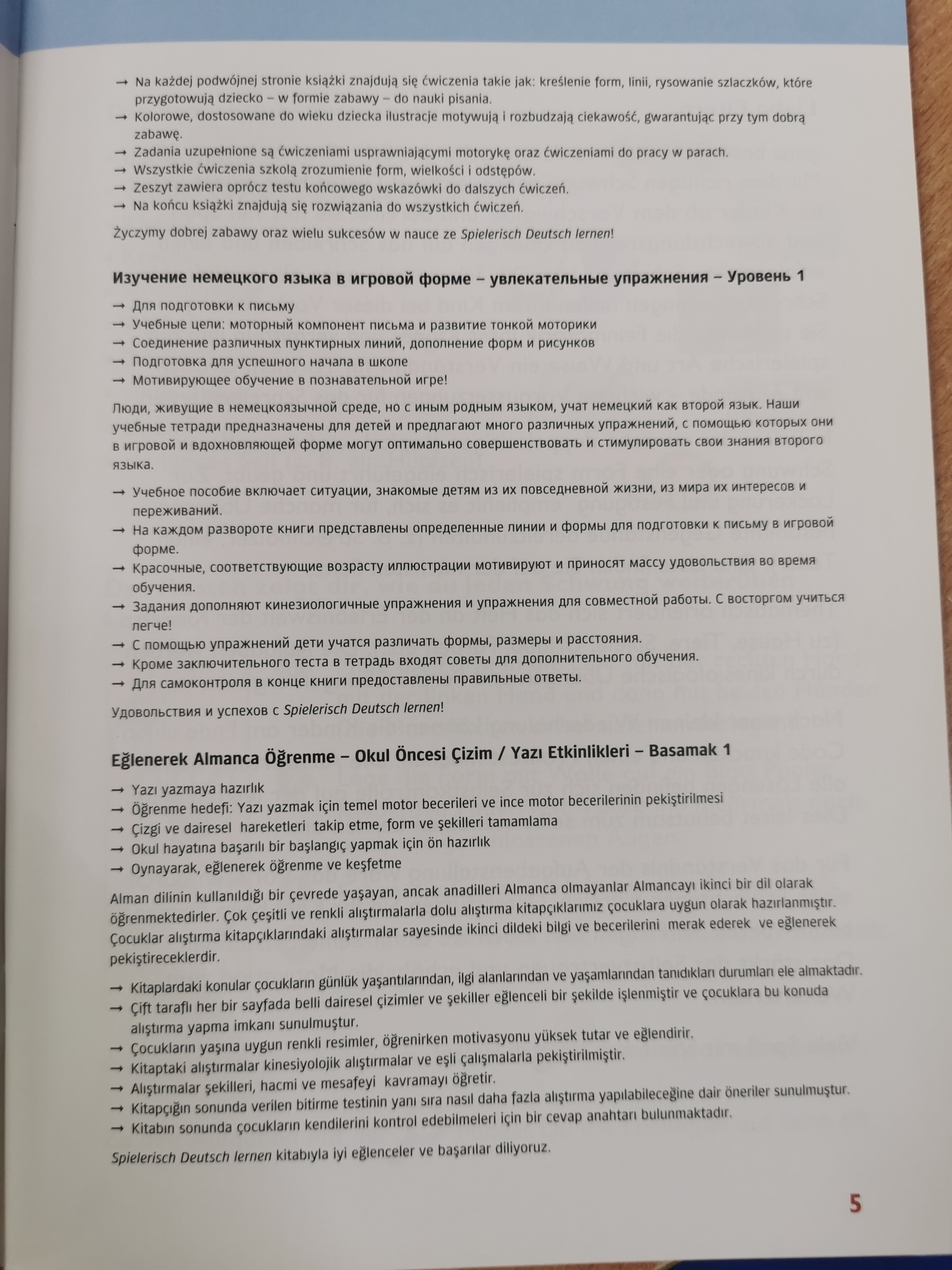 → Na każdej podwójnej stronie książki znajdują się ćwiczenia takie jak: kreślenie form, linii, rysowanie szlaczków, które przygotowują dziecko – w formie zabawy – do nauki pisania.
→ Kolorowe, dostosowane do wieku dziecka ilustracje motywują i rozbudzają ciekawość, gwarantując przy tym dobrą zabawę.
→ Zadania uzupełnione są ćwiczeniami usprawniającymi motorykę oraz ćwiczeniami do pracy w parach.
→ Wszystkie ćwiczenia szkolą zrozumienie form, wielkości i odstępów.
→ Zeszyt zawiera oprócz testu końcowego wskazówki do dalszych ćwiczeń.
→ Na końcu książki znajdują się rozwiązania do wszystkich ćwiczeń.

Życzymy dobrej zabawy oraz wielu sukcesów w nauce ze Spielerisch Deutsch lernen!

Изучение немецкого языка в игровой форме – увлекательные упражнения – Уровень 1

→ Для подготовки к письму
→ Учебные цели: моторный компонент письма и развитие тонкой моторики
→ Соединение различных пунктирных линий, дополнение форм и рисунков
→ Подготовка для успешного начала в школе
→ Мотивирующее обучение в познавательной игре!

Люди, живущие в немецкоязычной среде, но с иным родным языком, учат немецкий как второй язык. Наши учебные тетради предназначены для детей и предлагают много различных упражнений, с помощью которых они в игровой и вдохновляющей форме могут оптимально совершенствовать и стимулировать свои знания второго языка.

→ Учебное пособие включает ситуации, знакомые детям из их повседневной жизни, из мира их интересов и переживаний.
→ На каждом развороте книги представлены определенные линии и формы для подготовки к письму в игровой форме.
→ Красочные, соответствующие возрасту иллюстрации мотивируют и приносят массу удовольствия во время обучения.
→ Задания дополняют кинезиологичные упражнения и упражнения для совместной работы. С восторгом учиться легче!
→ С помощью упражнений дети учатся различать формы, размеры и расстояния.
→ Кроме заключительного теста в тетрадь входят советы для дополнительного обучения.
→ Для самоконтроля в конце книги предоставлены правильные ответы.

Удовольствия и успехов с Spielerisch Deutsch lernen!

Eğlenerek Almanca Öğrenme – Okul Öncesi Çizim / Yazı Etkinlikleri – Basamak 1

→ Yazı yazmaya hazırlık
→ Öğrenme hedefi: Yazı yazmak için temel motor becerileri ve ince motor becerilerinin pekiştirilmesi
→ Çizgi ve dairesel hareketleri takip etme, form ve şekilleri tamamlama
→ Okul hayatına başarılı bir başlangıç yapmak için ön hazırlık
→ Oynayarak, eğlenerek öğrenme ve keşfetme

Alman dilinin kullanıldığı bir çevrede yaşayan, ancak anadilleri Almanca olmayanlar Almancayı ikinci bir dil olarak öğrenmektedirler. Çok çeşitli ve renkli alıştırmalarla dolu alıştırma kitapçıklarımız çocuklara uygun olarak hazırlanmıştır. Çocuklar alıştırma kitapçıklarındaki alıştırmalar sayesinde ikinci dildeki bilgi ve becerilerini merak ederek ve eğlenerek pekiştireceklerdir.

→ Kitaplardaki konular çocukların günlük yaşantılarından, ilgi alanlarından ve yaşamlarından tanıdıkları durumları ele almaktadır.
→ Çift taraflı her bir sayfada belli dairesel çizimler ve şekiller eğlenceli bir şekilde işlenmiştir ve çocuklara bu konuda alıştırma yapma imkanı sunulmuştur.
→ Çocukların yaşına uygun renkli resimler, öğrenirken motivasyonu yüksek tutar ve eğlendirir.
→ Kitaptaki alıştırmalar kinesiyolojik alıştırmalar ve eşli çalışmalarla pekiştirilmiştir.
→ Alıştırmalar şekilleri, hacmi ve mesafeyi kavramayı öğretir.
→ Kitapçığın sonunda verilen bitirme testinin yanı sıra nasıl daha fazla alıştırma yapılabileceğine dair öneriler sunulmuştur.
→ Kitabın sonunda çocukların kendilerini kontrol edebilmeleri için bir cevap anahtarı bulunmaktadır.

Spielerisch Deutsch lernen kitabıyla iyi eğlenceler ve başarılar diliyoruz.

5